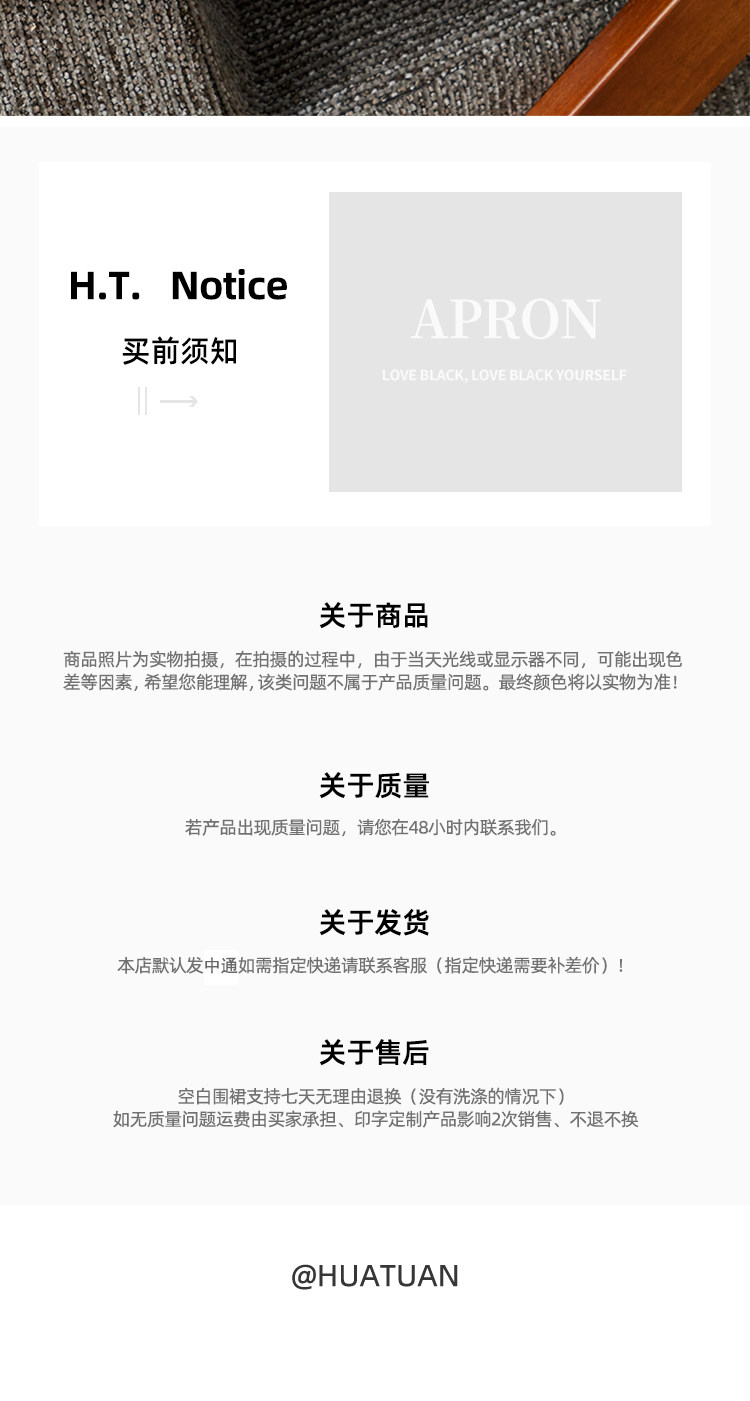 H.T. Notice

买前须知

APRON

LOVE BLACK, LOVE BLACK YOURSELF

关于商品

商品照片为实物拍摄，在拍摄的过程中，由于当天光线或显示器不同，可能出现色差等因素，希望您能理解，该类问题不属于产品质量问题。最终颜色将以实物为准！

关于质量

若产品出现质量问题，请您在48小时内联系我们。

关于发货

本店默认发中通如需指定快递请联系客服（指定快递需要补差价）！

关于售后

空白围裙支持七天无理由退换（没有洗涤的情况下）
如无质量问题运费由买家承担、印字定制产品影响2次销售、不退不换

@HUATUAN